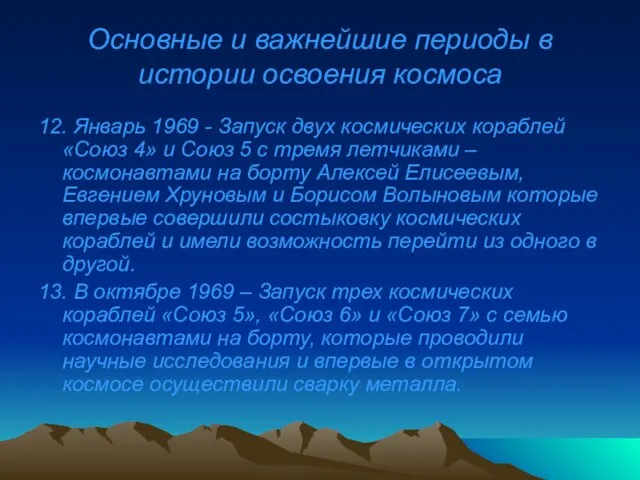 Основные и важнейшие периоды в истории освоения космоса

12. Январь 1969 - Запуск двух космических кораблей «Союз 4» и Союз 5 с тремя летчиками – космонавтами на борту Алексей Елисеевым, Евгением Хруновым и Борисом Волыновым которые впервые совершили состыковку космических кораблей и имели возможность перейти из одного в другой.

13. В октябре 1969 – Запуск трех космических кораблей «Союз 5», «Союз 6» и «Союз 7» с семью космонавтами на борту, которые проводили научные исследования и впервые в открытом космосе осуществили сварку металла.